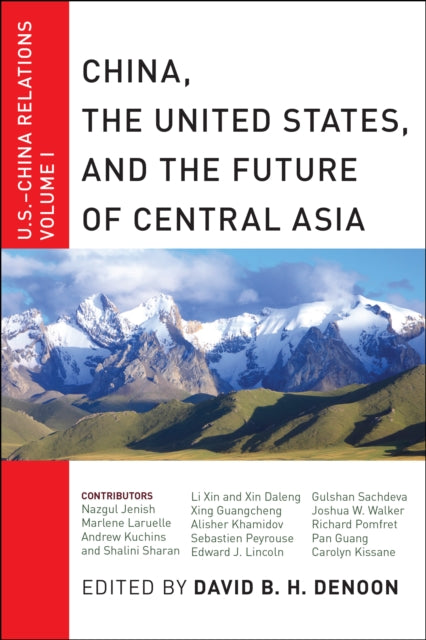 U.S.–CHINA RELATIONS
VOLUME I

CHINA,
THE UNITED STATES,
AND THE FUTURE
OF CENTRAL ASIA

CONTRIBUTORS
Nazgul Jenish
Marlene Laruelle
Andrew Kuchins
and Shalini Sharan

Li Xin and Xin Daleng
Xing Guangcheng
Alisher Khamidov
Sebastien Peyrouse
Edward J. Lincoln

Gulshan Sachdeva
Joshua W. Walker
Richard Pomfret
Pan Guang
Carolyn Kissane

EDITED BY DAVID B. H. DENOON